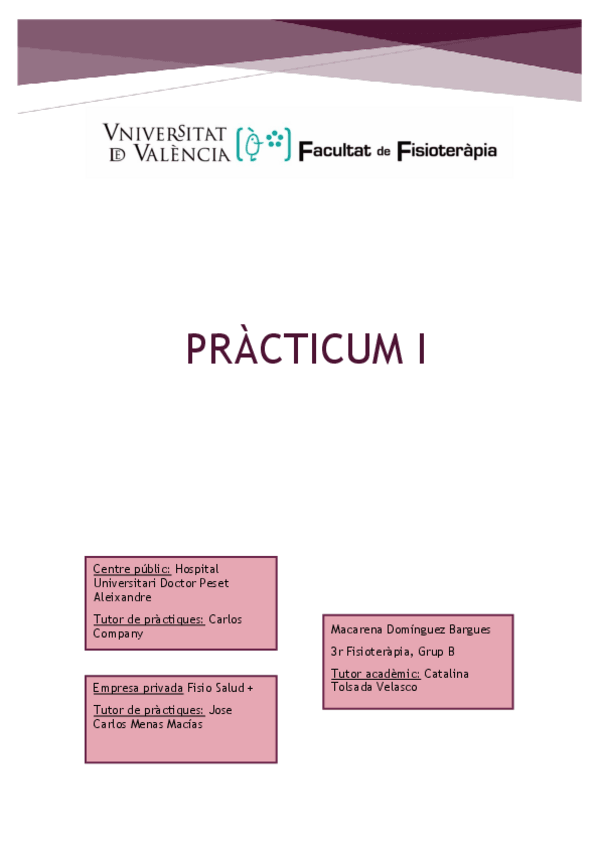 VNIVERSITAT DE VALÈNCIA

Facultat de Fisioteràpia

PRÀCTICUM I

Centre públic: Hospital Universitari Doctor Peset Aleixandre

Tutor de pràctiques: Carlos Company

Empresa privada Fisio Salud +

Tutor de pràctiques: Jose Carlos Menas Macías

Macarena Domínguez Bargues

3r Fisioteràpia, Grup B

Tutor acadèmic: Catalina Tolsada Velasco